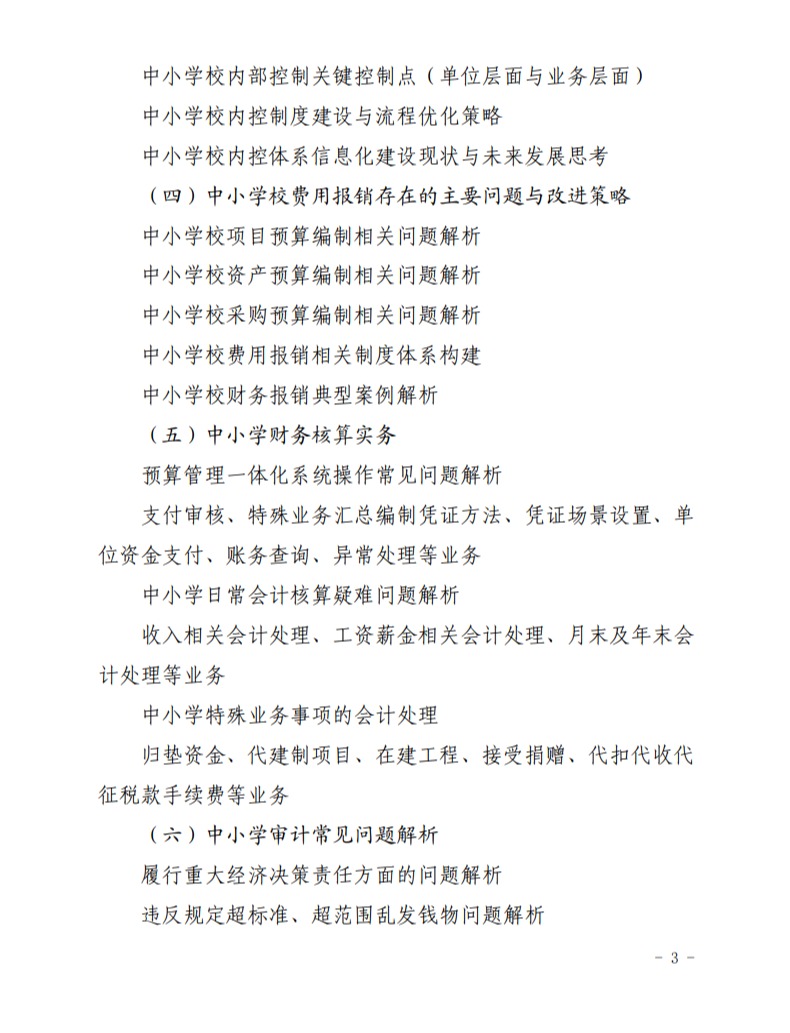 中小学校内部控制关键控制点（单位层面与业务层面）

中小学校内控制度建设与流程优化策略

中小学校内控体系信息化建设现状与未来发展思考

（四）中小学校费用报销存在的主要问题与改进策略

中小学校项目预算编制相关问题解析

中小学校资产预算编制相关问题解析

中小学校采购预算编制相关问题解析

中小学校费用报销相关制度体系构建

中小学校财务报销典型案例解析

（五）中小学财务核算实务

预算管理一体化系统操作常见问题解析

支付审核、特殊业务汇总编制凭证方法、凭证场景设置、单位资金支付、账务查询、异常处理等业务

中小学日常会计核算疑难问题解析

收入相关会计处理、工资薪金相关会计处理、月末及年末会计处理等业务

中小学特殊业务事项的会计处理

归垫资金、代建制项目、在建工程、接受捐赠、代扣代收代征税款手续费等业务

（六）中小学审计常见问题解析

履行重大经济决策责任方面的问题解析

违反规定超标准、超范围乱发钱物问题解析

- 3 -